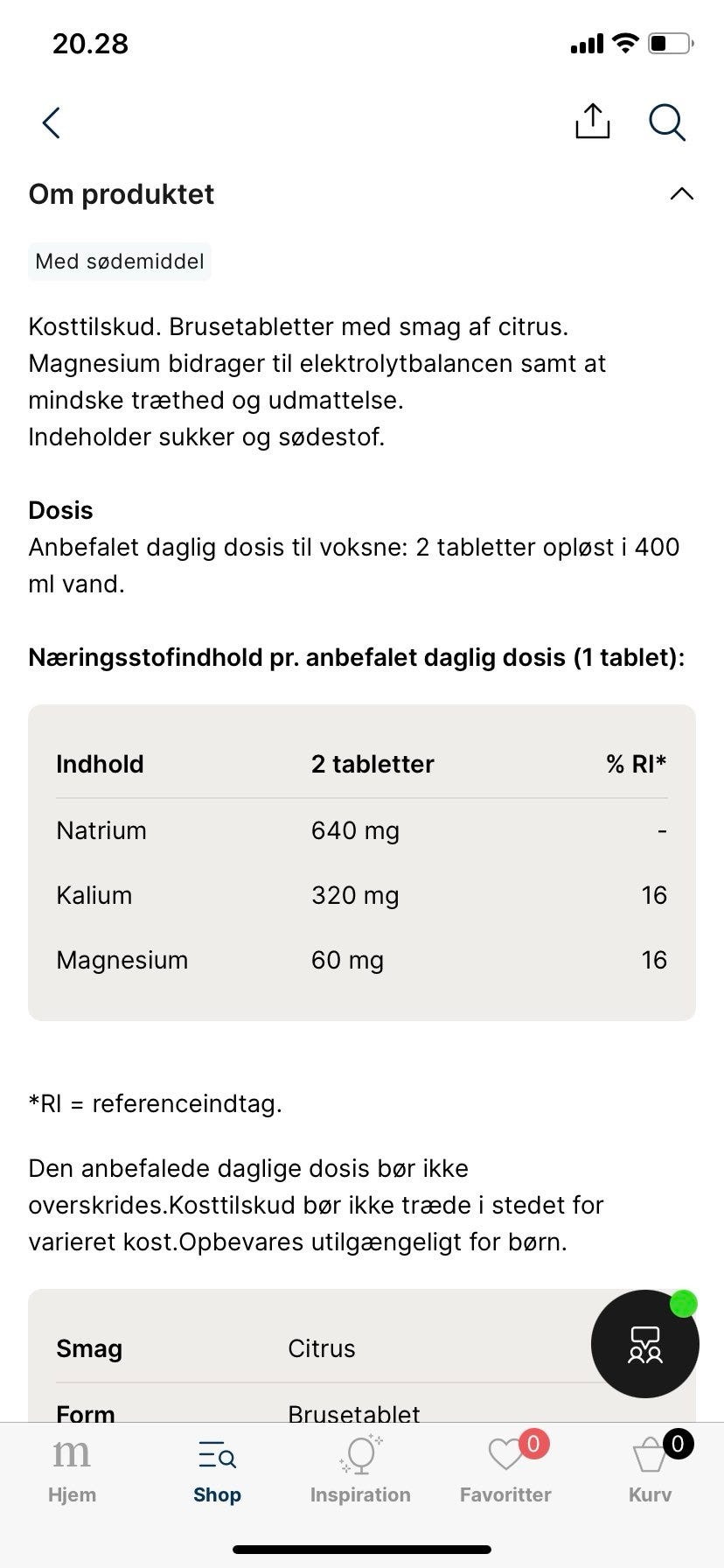 20.28

Om produktet

Med sødemiddel

Kosttilskud. Brusetabletter med smag af citrus. Magnesium bidrager til elektrolytbalancen samt at mindske træthed og udmattelse.
Indeholder sukker og sødestof.

**Dosis**
Anbefalet daglig dosis til voksne: 2 tabletter opløst i 400 ml vand.

**Næringsstofindhold pr. anbefalet daglig dosis (1 tablet):**

| Indhold | 2 tabletter | % RI* |
|---|---|---|
| Natrium | 640 mg | - |
| Kalium | 320 mg | 16 |
| Magnesium | 60 mg | 16 |

*RI = referenceindtag.

Den anbefalede daglige dosis bør ikke overskrides.Kosttilskud bør ikke træde i stedet for varieret kost.Opbevares utilgængeligt for børn.

| Smag | Citrus |
|---|---|
| Form | Brusetablet |

m Hjem
Shop
Inspiration
0 Favoritter
0 Kurv